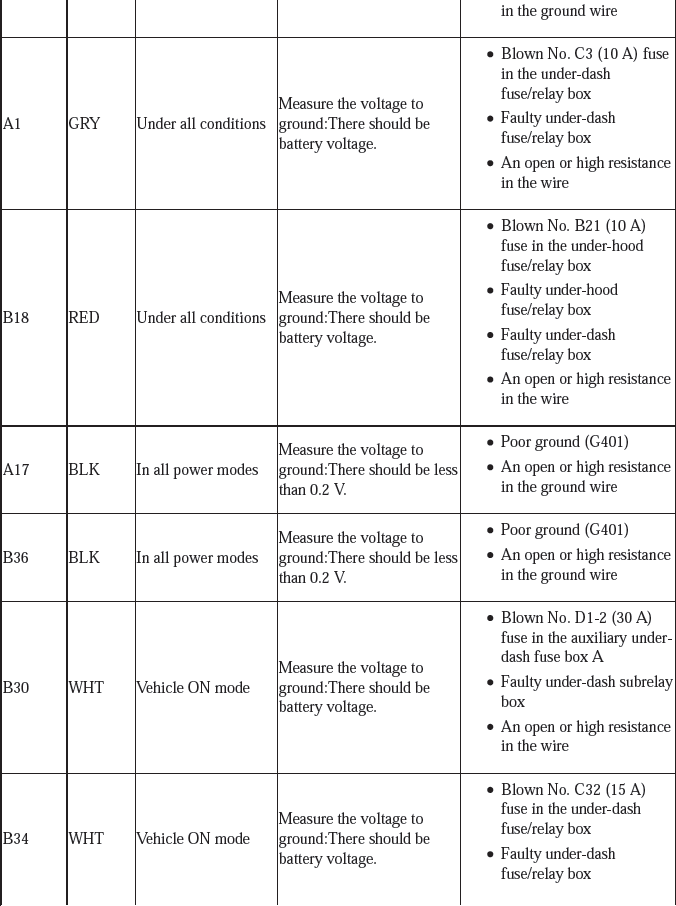 |  |  |  |  | in the ground wire |
|---|---|---|---|---|
| A1 | GRY | Under all conditions | Measure the voltage to ground:There should be battery voltage. | • Blown No. C3 (10 A) fuse in the under-dash fuse/relay box • Faulty under-dash fuse/relay box • An open or high resistance in the wire |
| B18 | RED | Under all conditions | Measure the voltage to ground:There should be battery voltage. | • Blown No. B21 (10 A) fuse in the under-hood fuse/relay box • Faulty under-hood fuse/relay box • Faulty under-dash fuse/relay box • An open or high resistance in the wire |
| A17 | BLK | In all power modes | Measure the voltage to ground:There should be less than 0.2 V. | • Poor ground (G401) • An open or high resistance in the ground wire |
| B36 | BLK | In all power modes | Measure the voltage to ground:There should be less than 0.2 V. | • Poor ground (G401) • An open or high resistance in the ground wire |
| B30 | WHT | Vehicle ON mode | Measure the voltage to ground:There should be battery voltage. | • Blown No. D1-2 (30 A) fuse in the auxiliary under-dash fuse box A • Faulty under-dash subrelay box • An open or high resistance in the wire |
| B34 | WHT | Vehicle ON mode | Measure the voltage to ground:There should be battery voltage. | • Blown No. C32 (15 A) fuse in the under-dash fuse/relay box • Faulty under-dash fuse/relay box |